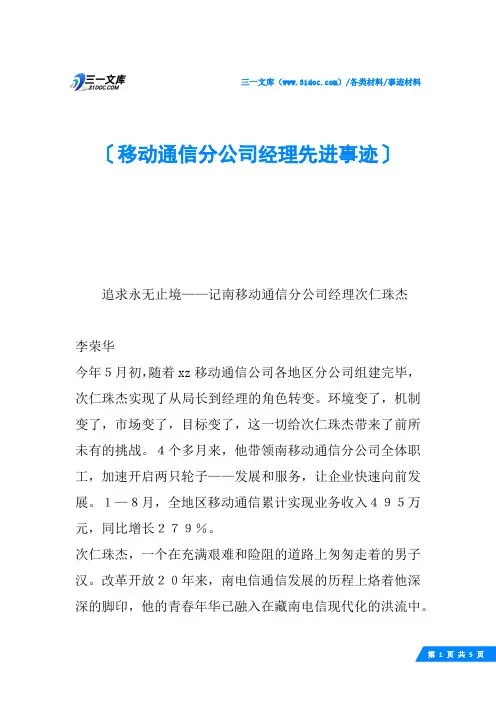 三一文库
31DOC.COM

三一文库（www.31doc.com）/各类材料/事迹材料

〔移动通信分公司经理先进事迹〕

追求永无止境——记南移动通信分公司经理次仁珠杰

李荣华

今年5月初,随着xz移动通信公司各地区分公司组建完毕，次仁珠杰实现了从局长到经理的角色转变。环境变了，机制变了，市场变了，目标变了，这一切给次仁珠杰带来了前所未有的挑战。４个多月来，他带领南移动通信分公司全体职工，加速开启两只轮子——发展和服务，让企业快速向前发展。１—８月，全地区移动通信累计实现业务收入４９５万元，同比增长２７９％。

次仁珠杰，一个在充满艰难和险阻的道路上匆匆走着的男子汉。改革开放２０年来，南电信通信发展的历程上烙着他深深的脚印，他的青春年华已融入在藏南电信现代化的洪流中。

第 1 页 共 5 页